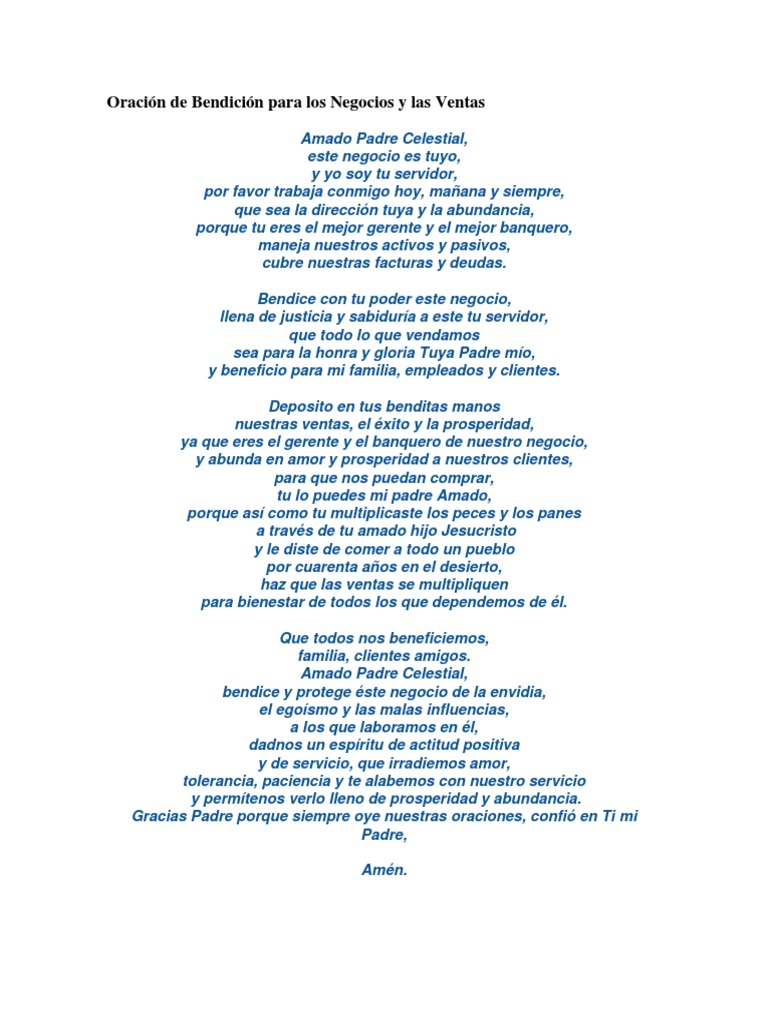 Oración de Bendición para los Negocios y las Ventas

Amado Padre Celestial,
este negocio es tuyo,
y yo soy tu servidor,
por favor trabaja conmigo hoy, mañana y siempre,
que sea la dirección tuya y la abundancia,
porque tu eres el mejor gerente y el mejor banquero,
maneja nuestros activos y pasivos,
cubre nuestras facturas y deudas.

Bendice con tu poder este negocio,
llena de justicia y sabiduría a este tu servidor,
que todo lo que vendamos
sea para la honra y gloria Tuya Padre mío,
y beneficio para mi familia, empleados y clientes.

Deposito en tus benditas manos
nuestras ventas, el éxito y la prosperidad,
ya que eres el gerente y el banquero de nuestro negocio,
y abunda en amor y prosperidad a nuestros clientes,
para que nos puedan comprar,
tu lo puedes mi padre Amado,
porque así como tu multiplicaste los peces y los panes
a través de tu amado hijo Jesucristo
y le diste de comer a todo un pueblo
por cuarenta años en el desierto,
haz que las ventas se multipliquen
para bienestar de todos los que dependemos de él.

Que todos nos beneficiemos,
familia, clientes amigos.
Amado Padre Celestial,
bendice y protege éste negocio de la envidia,
el egoísmo y las malas influencias,
a los que laboramos en él,
dadnos un espíritu de actitud positiva
y de servicio, que irradiemos amor,
tolerancia, paciencia y te alabemos con nuestro servicio
y permítenos verlo lleno de prosperidad y abundancia.
Gracias Padre porque siempre oye nuestras oraciones, confió en Ti mi Padre,

Amén.